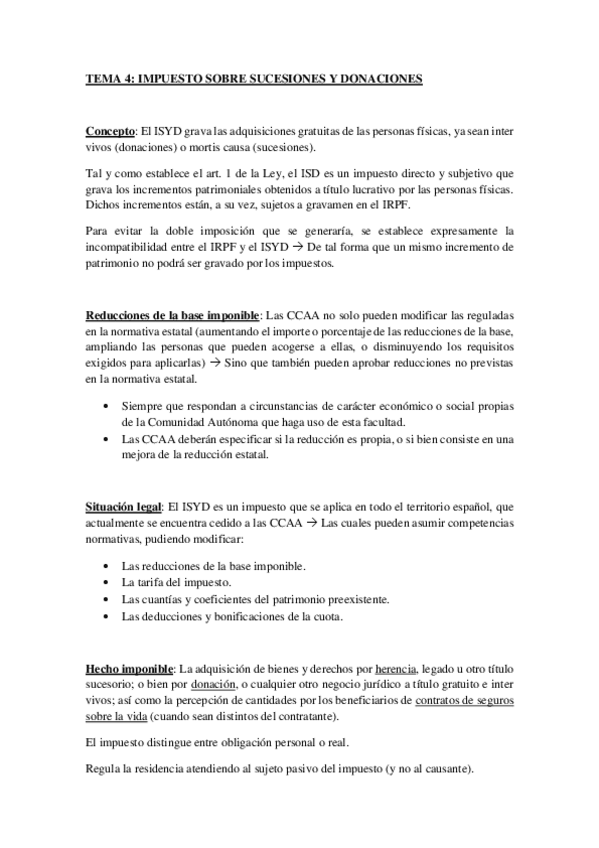 TEMA 4: IMPUESTO SOBRE SUCESIONES Y DONACIONES

Concepto: El ISYD grava las adquisiciones gratuitas de las personas físicas, ya sean inter vivos (donaciones) o mortis causa (sucesiones).

Tal y como establece el art. 1 de la Ley, el ISD es un impuesto directo y subjetivo que grava los incrementos patrimoniales obtenidos a título lucrativo por las personas físicas. Dichos incrementos están, a su vez, sujetos a gravamen en el IRPF.

Para evitar la doble imposición que se generaría, se establece expresamente la incompatibilidad entre el IRPF y el ISYD → De tal forma que un mismo incremento de patrimonio no podrá ser gravado por los impuestos.

Reducciones de la base imponible: Las CCAA no solo pueden modificar las reguladas en la normativa estatal (aumentando el importe o porcentaje de las reducciones de la base, ampliando las personas que pueden acogerse a ellas, o disminuyendo los requisitos exigidos para aplicarlas) → Sino que también pueden aprobar reducciones no previstas en la normativa estatal.

• Siempre que respondan a circunstancias de carácter económico o social propias de la Comunidad Autónoma que haga uso de esta facultad.
• Las CCAA deberán especificar si la reducción es propia, o si bien consiste en una mejora de la reducción estatal.

Situación legal: El ISYD es un impuesto que se aplica en todo el territorio español, que actualmente se encuentra cedido a las CCAA → Las cuales pueden asumir competencias normativas, pudiendo modificar:

• Las reducciones de la base imponible.
• La tarifa del impuesto.
• Las cuantías y coeficientes del patrimonio preexistente.
• Las deducciones y bonificaciones de la cuota.

Hecho imponible: La adquisición de bienes y derechos por herencia, legado u otro título sucesorio; o bien por donación, o cualquier otro negocio jurídico a título gratuito e inter vivos; así como la percepción de cantidades por los beneficiarios de contratos de seguros sobre la vida (cuando sean distintos del contratante).

El impuesto distingue entre obligación personal o real.

Regula la residencia atendiendo al sujeto pasivo del impuesto (y no al causante).